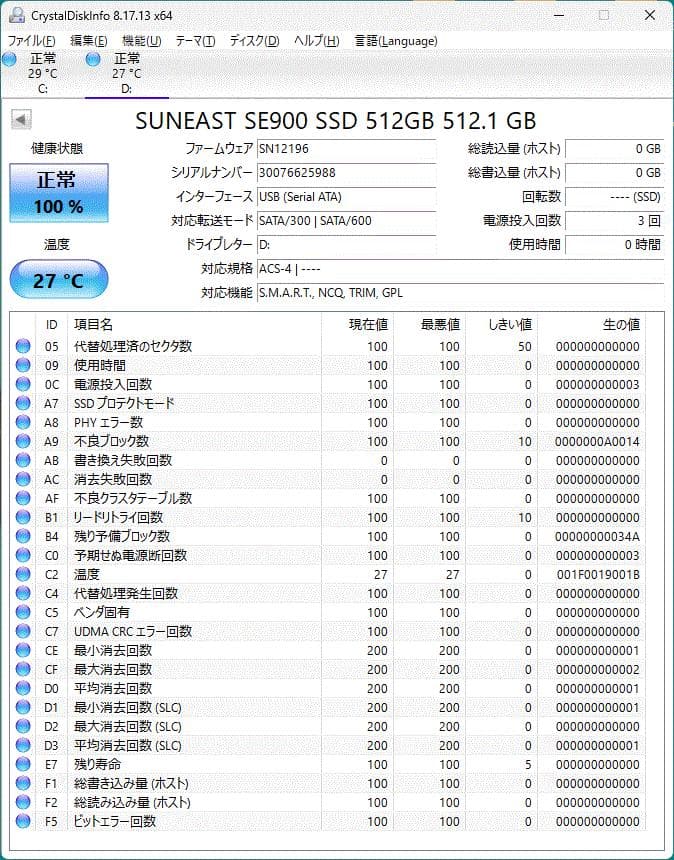 CrystalDiskInfo 8.17.13 x64

ファイル(F) 編集(E) 機能(U) テーマ(T) ディスク(D) ヘルプ(H) 言語(Language)

正常 29 °C C:
正常 27 °C D:

SUNEAST SE900 SSD 512GB 512.1 GB

健康状態
正常
100 %

温度
27 °C

ファームウェア SN12196
シリアルナンバー 30076625988
インターフェース USB (Serial ATA)
対応転送モード SATA/300 | SATA/600
ドライブレター D:
対応規格 ACS-4 | ----
対応機能 S.M.A.R.T., NCQ, TRIM, GPL

総読込量 (ホスト) 0 GB
総書込量 (ホスト) 0 GB
回転数 ---- (SSD)
電源投入回数 3 回
使用時間 0 時間

| ID | 項目名 | 現在値 | 最悪値 | しきい値 | 生の値 |
|---|---|---|---|---|---|
| 05 | 代替処理済のセクタ数 | 100 | 100 | 50 | 000000000000 |
| 09 | 使用時間 | 100 | 100 | 0 | 000000000000 |
| 0C | 電源投入回数 | 100 | 100 | 0 | 000000000003 |
| A7 | SSD プロテクトモード | 100 | 100 | 0 | 000000000000 |
| A8 | PHY エラー数 | 100 | 100 | 0 | 000000000000 |
| A9 | 不良ブロック数 | 100 | 100 | 10 | 0000000A0014 |
| AB | 書き換え失敗回数 | 0 | 0 | 0 | 000000000000 |
| AC | 消去失敗回数 | 0 | 0 | 0 | 000000000000 |
| AF | 不良クラスタテーブル数 | 100 | 100 | 0 | 000000000000 |
| B1 | リードリトライ回数 | 100 | 100 | 10 | 000000000000 |
| B4 | 残り予備ブロック数 | 100 | 100 | 0 | 00000000034A |
| C0 | 予期せぬ電源断回数 | 100 | 100 | 0 | 000000000003 |
| C2 | 温度 | 27 | 27 | 0 | 001F0019001B |
| C4 | 代替処理発生回数 | 100 | 100 | 0 | 000000000000 |
| C5 | ベンダ固有 | 100 | 100 | 0 | 000000000000 |
| C7 | UDMA CRC エラー回数 | 100 | 100 | 0 | 000000000000 |
| CE | 最小消去回数 | 200 | 200 | 0 | 000000000001 |
| CF | 最大消去回数 | 200 | 200 | 0 | 000000000002 |
| D0 | 平均消去回数 | 200 | 200 | 0 | 000000000001 |
| D1 | 最小消去回数 (SLC) | 200 | 200 | 0 | 000000000001 |
| D2 | 最大消去回数 (SLC) | 200 | 200 | 0 | 000000000000 |
| D3 | 平均消去回数 (SLC) | 200 | 200 | 0 | 000000000001 |
| E7 | 残り寿命 | 100 | 100 | 5 | 000000000000 |
| F1 | 総書き込み量 (ホスト) | 100 | 100 | 0 | 000000000000 |
| F2 | 総読み込み量 (ホスト) | 100 | 100 | 0 | 000000000000 |
| F5 | ビットエラー回数 | 100 | 100 | 0 | 000000000000 |